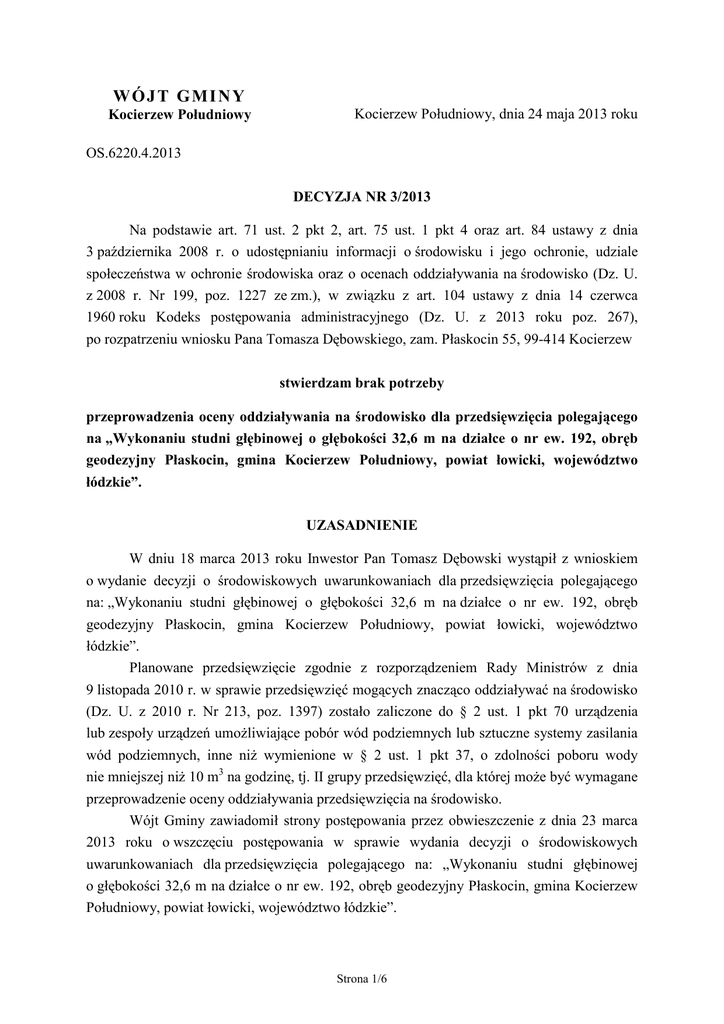 WÓJT GMINY
Kocierzew Południowy

Kocierzew Południowy, dnia 24 maja 2013 roku

OS.6220.4.2013

DECYZJA NR 3/2013

Na podstawie art. 71 ust. 2 pkt 2, art. 75 ust. 1 pkt 4 oraz art. 84 ustawy z dnia 3 października 2008 r. o udostępnianiu informacji o środowisku i jego ochronie, udziale społeczeństwa w ochronie środowiska oraz o ocenach oddziaływania na środowisko (Dz. U. z 2008 r. Nr 199, poz. 1227 ze zm.), w związku z art. 104 ustawy z dnia 14 czerwca 1960 roku Kodeks postępowania administracyjnego (Dz. U. z 2013 roku poz. 267), po rozpatrzeniu wniosku Pana Tomasza Dębowskiego, zam. Płaskocin 55, 99-414 Kocierzew

stwierdzam brak potrzeby

przeprowadzenia oceny oddziaływania na środowisko dla przedsięwzięcia polegającego na „Wykonaniu studni głębinowej o głębokości 32,6 m na działce o nr ew. 192, obręb geodezyjny Płaskocin, gmina Kocierzew Południowy, powiat łowicki, województwo łódzkie”.

UZASADNIENIE

W dniu 18 marca 2013 roku Inwestor Pan Tomasz Dębowski wystąpił z wnioskiem o wydanie decyzji o środowiskowych uwarunkowaniach dla przedsięwzięcia polegającego na: „Wykonaniu studni głębinowej o głębokości 32,6 m na działce o nr ew. 192, obręb geodezyjny Płaskocin, gmina Kocierzew Południowy, powiat łowicki, województwo łódzkie”.

Planowane przedsięwzięcie zgodnie z rozporządzeniem Rady Ministrów z dnia 9 listopada 2010 r. w sprawie przedsięwzięć mogących znacząco oddziaływać na środowisko (Dz. U. z 2010 r. Nr 213, poz. 1397) zostało zaliczone do § 2 ust. 1 pkt 70 urządzenia lub zespoły urządzeń umożliwiające pobór wód podziemnych lub sztuczne systemy zasilania wód podziemnych, inne niż wymienione w § 2 ust. 1 pkt 37, o zdolności poboru wody nie mniejszej niż 10 $m^3$ na godzinę, tj. II grupy przedsięwzięć, dla której może być wymagane przeprowadzenie oceny oddziaływania przedsięwzięcia na środowisko.

Wójt Gminy zawiadomił strony postępowania przez obwieszczenie z dnia 23 marca 2013 roku o wszczęciu postępowania w sprawie wydania decyzji o środowiskowych uwarunkowaniach dla przedsięwzięcia polegającego na: „Wykonaniu studni głębinowej o głębokości 32,6 m na działce o nr ew. 192, obręb geodezyjny Płaskocin, gmina Kocierzew Południowy, powiat łowicki, województwo łódzkie”.

Strona 1/6